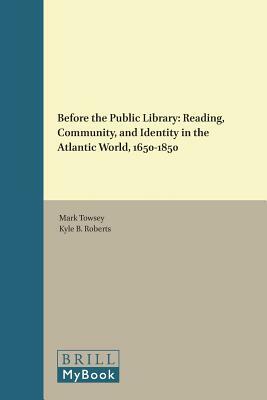 Before the Public Library: Reading, Community, and Identity in the Atlantic World, 1650-1850

Mark Towsey
Kyle B. Roberts

BRILL
MyBook